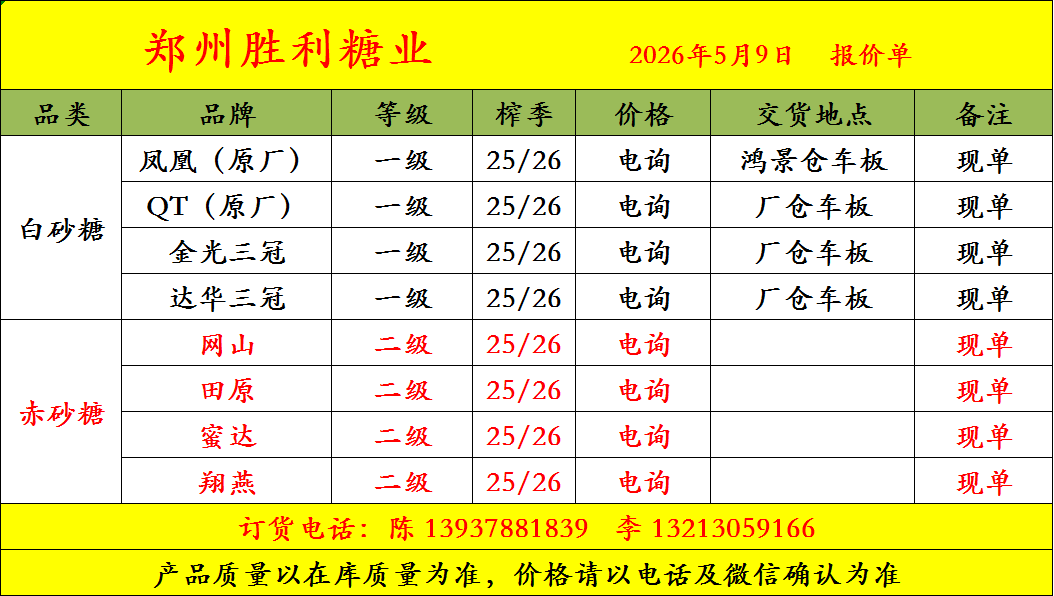 郑州胜利糖业 2026年5月9日 报价单

| 品类 | 品牌 | 等级 | 榨季 | 价格 | 交货地点 | 备注 |
|---|---|---|---|---|---|---|
| 白砂糖 | 凤凰（原厂） | 一级 | 25/26 | 电询 | 鸿景仓车板 | 现单 |
|  | QT（原厂） | 一级 | 25/26 | 电询 | 厂仓车板 | 现单 |
|  | 金光三冠 | 一级 | 25/26 | 电询 | 厂仓车板 | 现单 |
|  | 达华三冠 | 一级 | 25/26 | 电询 | 厂仓车板 | 现单 |
| 赤砂糖 | 网山 | 二级 | 25/26 | 电询 |  | 现单 |
|  | 田原 | 二级 | 25/26 | 电询 |  | 现单 |
|  | 蜜达 | 二级 | 25/26 | 电询 |  | 现单 |
|  | 翔燕 | 二级 | 25/26 | 电询 |  | 现单 |

订货电话：陈 13937881839 李 13213059166

产品质量以在库质量为准，价格请以电话及微信确认为准